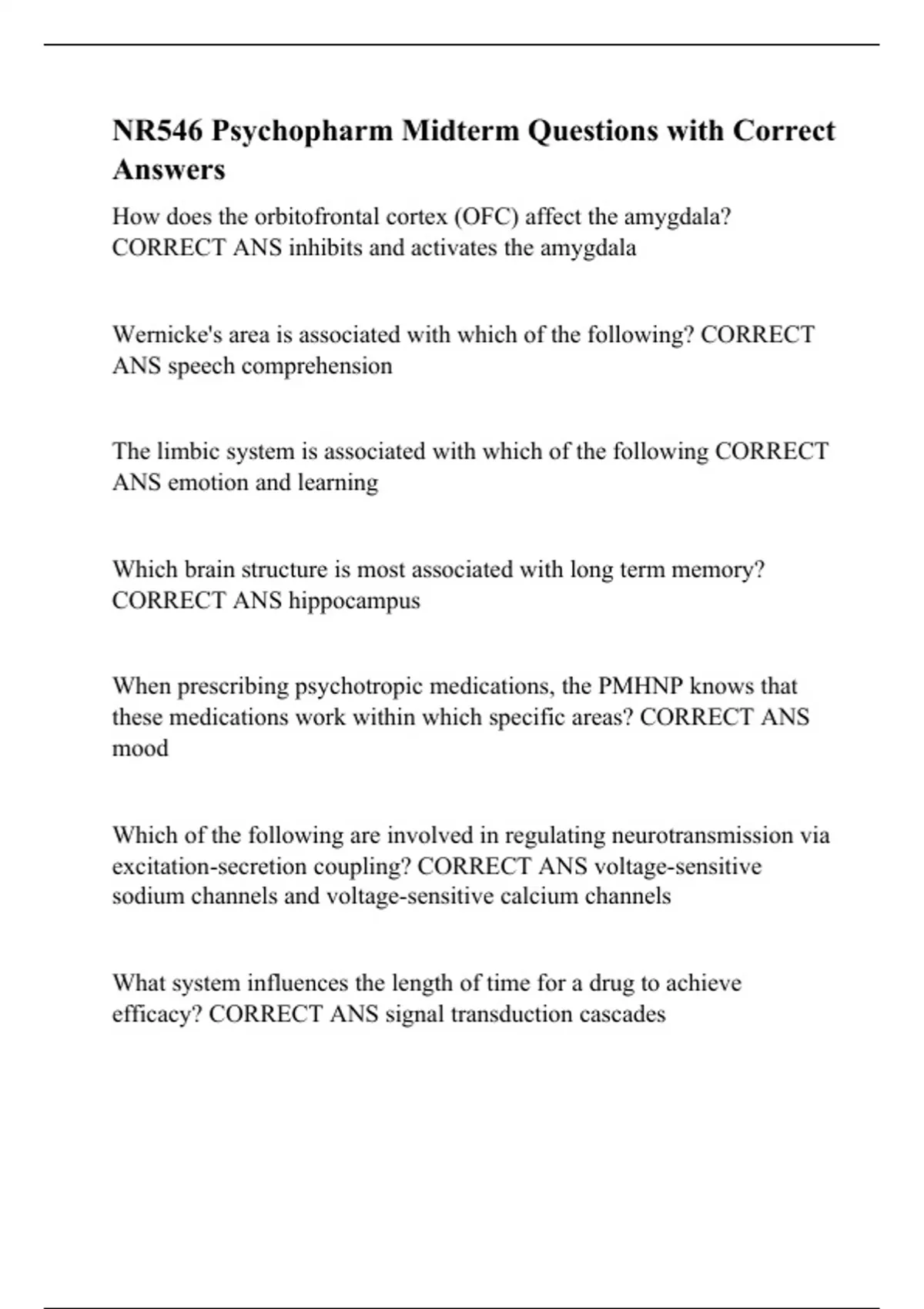 NR546 Psychopharm Midterm Questions with Correct Answers

How does the orbitofrontal cortex (OFC) affect the amygdala? CORRECT ANS inhibits and activates the amygdala

Wernicke's area is associated with which of the following? CORRECT ANS speech comprehension

The limbic system is associated with which of the following CORRECT ANS emotion and learning

Which brain structure is most associated with long term memory? CORRECT ANS hippocampus

When prescribing psychotropic medications, the PMHNP knows that these medications work within which specific areas? CORRECT ANS mood

Which of the following are involved in regulating neurotransmission via excitation-secretion coupling? CORRECT ANS voltage-sensitive sodium channels and voltage-sensitive calcium channels

What system influences the length of time for a drug to achieve efficacy? CORRECT ANS signal transduction cascades